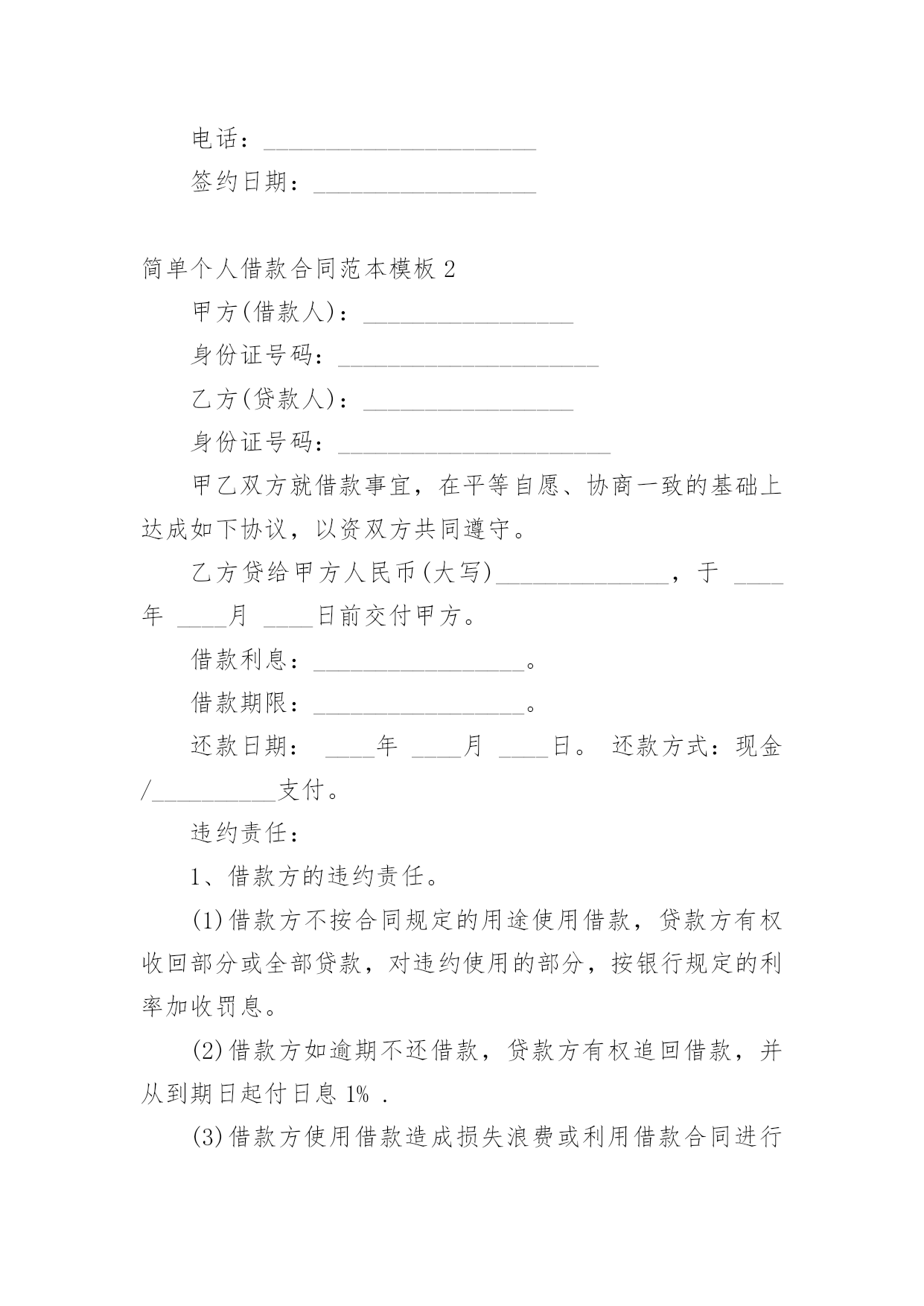 电话：______________________

签约日期：__________________

简单个人借款合同范本模板 2

甲方(借款人)：_________________

身份证号码：_____________________

乙方(贷款人)：_________________

身份证号码：______________________

甲乙双方就借款事宜，在平等自愿、协商一致的基础上达成如下协议，以资双方共同遵守。

乙方贷给甲方人民币(大写)______________，于 ____年 ____月 ____日前交付甲方。

借款利息：_________________。

借款期限：_________________。

还款日期： ____年 ____月 ____日。 还款方式：现金/__________支付。

违约责任：

1、借款方的违约责任。

(1)借款方不按合同规定的用途使用借款，贷款方有权收回部分或全部贷款，对违约使用的部分，按银行规定的利率加收罚息。

(2)借款方如逾期不还借款，贷款方有权追回借款，并从到期日起付日息 1% .

(3)借款方使用借款造成损失浪费或利用借款合同进行